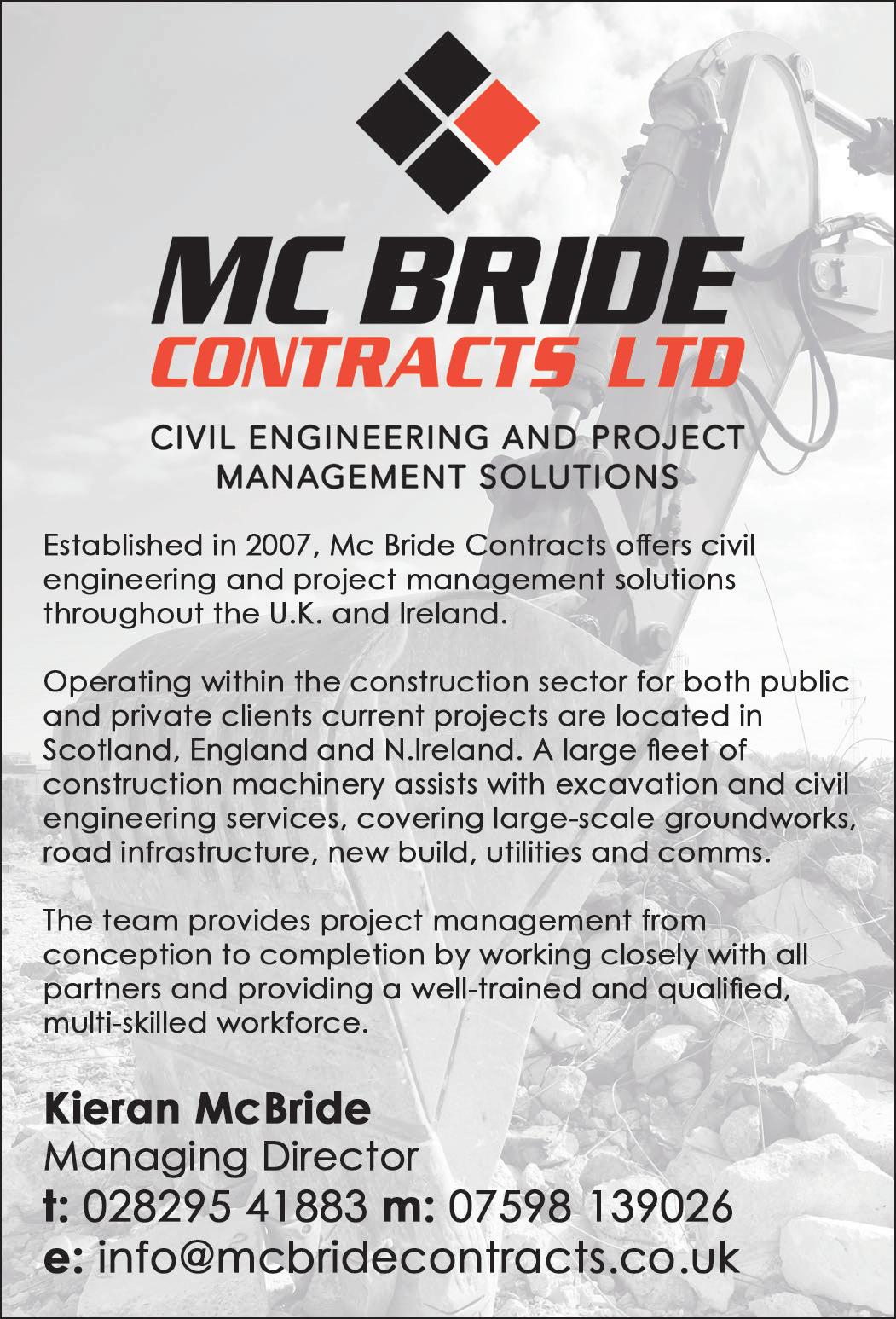 MC BRIDE
CONTRACTS LTD

CIVIL ENGINEERING AND PROJECT MANAGEMENT SOLUTIONS

Established in 2007, Mc Bride Contracts offers civil engineering and project management solutions throughout the U.K. and Ireland.

Operating within the construction sector for both public and private clients current projects are located in Scotland, England and N.Ireland. A large fleet of construction machinery assists with excavation and civil engineering services, covering large-scale groundworks, road infrastructure, new build, utilities and comms.

The team provides project management from conception to completion by working closely with all partners and providing a well-trained and qualified, multi-skilled workforce.

Kieran McBride
Managing Director
t: 028295 41883 m: 07598 139026
e: info@mcbridecontracts.co.uk